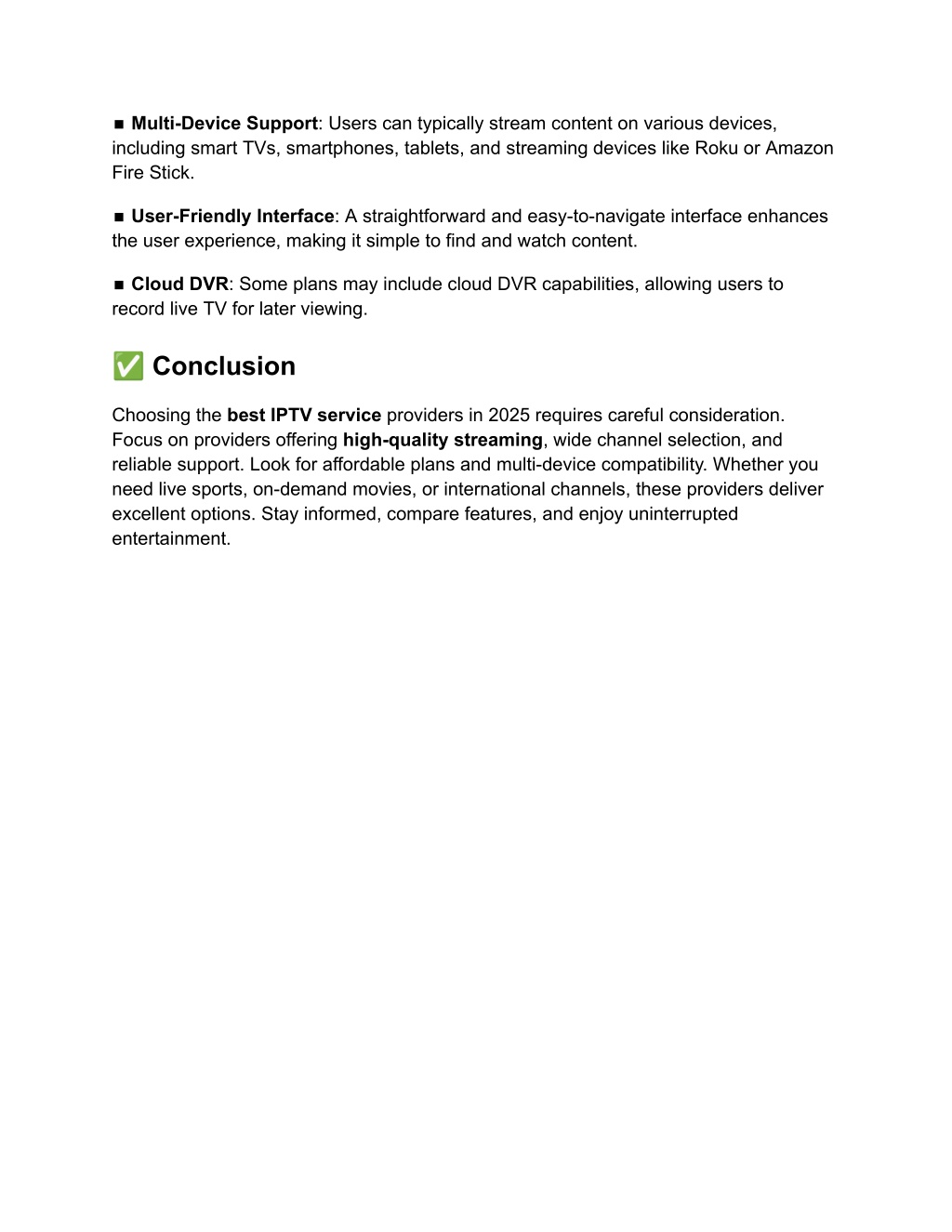 ■ Multi-Device Support: Users can typically stream content on various devices, including smart TVs, smartphones, tablets, and streaming devices like Roku or Amazon Fire Stick.

■ User-Friendly Interface: A straightforward and easy-to-navigate interface enhances the user experience, making it simple to find and watch content.

■ Cloud DVR: Some plans may include cloud DVR capabilities, allowing users to record live TV for later viewing.

✅ Conclusion

Choosing the best IPTV service providers in 2025 requires careful consideration. Focus on providers offering high-quality streaming, wide channel selection, and reliable support. Look for affordable plans and multi-device compatibility. Whether you need live sports, on-demand movies, or international channels, these providers deliver excellent options. Stay informed, compare features, and enjoy uninterrupted entertainment.